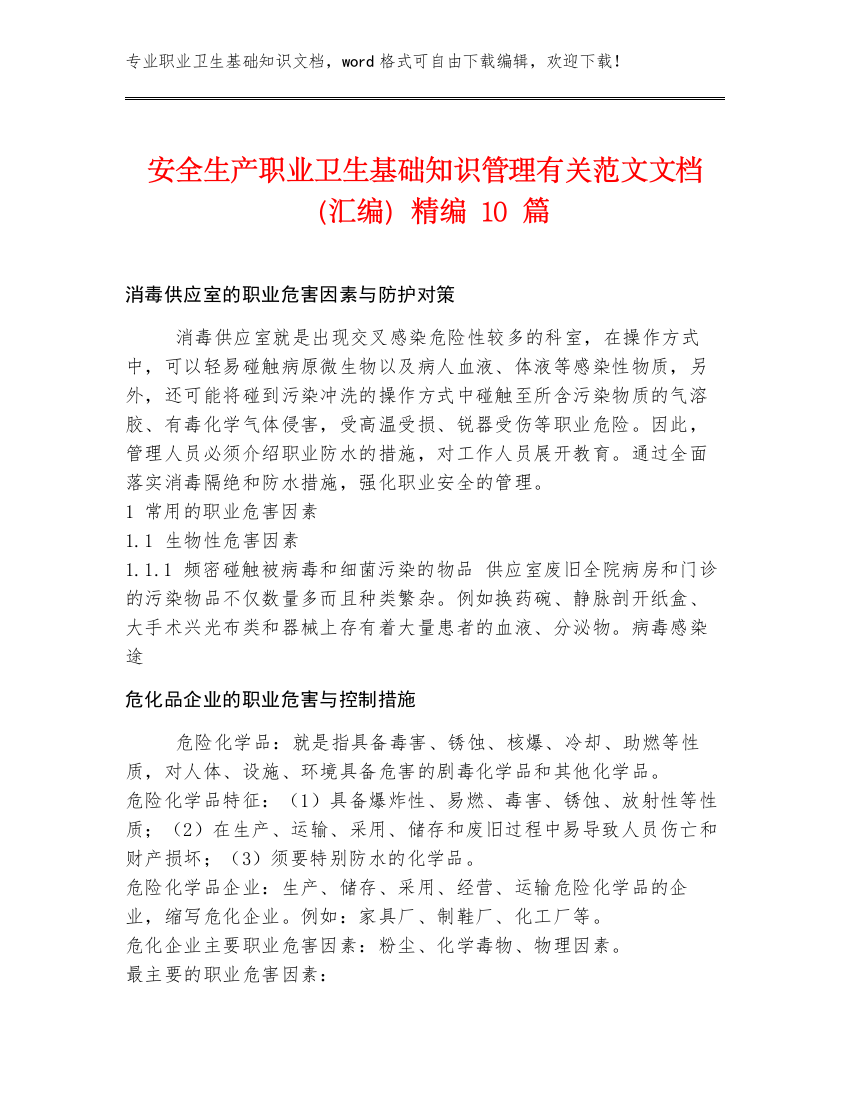 专业职业卫生基础知识文档，word 格式可自由下载编辑，欢迎下载！

安全生产职业卫生基础知识管理有关范文文档(汇编) 精编 10 篇

消毒供应室的职业危害因素与防护对策

消毒供应室就是出现交叉感染危险性较多的科室，在操作方式中，可以轻易碰触病原微生物以及病人血液、体液等感染性物质，另外，还可能将碰到污染冲洗的操作方式中碰触至所含污染物质的气溶胶、有毒化学气体侵害，受高温受损、锐器受伤等职业危险。因此，管理人员必须介绍职业防水的措施，对工作人员展开教育。通过全面落实消毒隔绝和防水措施，强化职业安全的管理。
1 常用的职业危害因素
1.1 生物性危害因素
1.1.1 频密碰触被病毒和细菌污染的物品 供应室废旧全院病房和门诊的污染物品不仅数量多而且种类繁杂。例如换药碗、静脉剖开纸盒、大手术兴光布类和器械上存有着大量患者的血液、分泌物。病毒感染途

危化品企业的职业危害与控制措施

危险化学品：就是指具备毒害、锈蚀、核爆、冷却、助燃等性质，对人体、设施、环境具备危害的剧毒化学品和其他化学品。
危险化学品特征：（1）具备爆炸性、易燃、毒害、锈蚀、放射性等性质；（2）在生产、运输、采用、储存和废旧过程中易导致人员伤亡和财产损坏；（3）须要特别防水的化学品。
危险化学品企业：生产、储存、采用、经营、运输危险化学品的企业，缩写危化企业。例如：家具厂、制鞋厂、化工厂等。
危化企业主要职业危害因素：粉尘、化学毒物、物理因素。
最主要的职业危害因素：